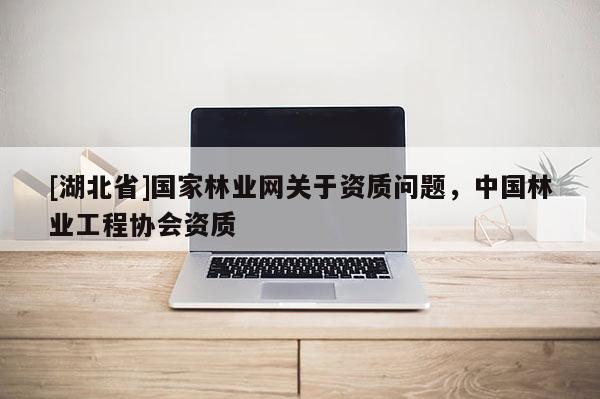 [湖北省]国家林业网关于资质问题，中国林业工程协会资质